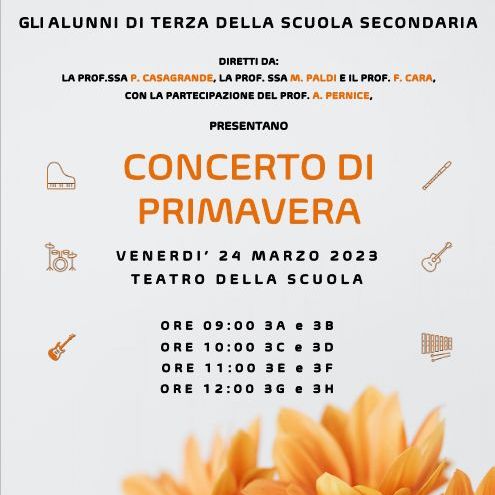 GLI ALUNNI DI TERZA DELLA SCUOLA SECONDARIA

DIRETTI DA:
LA PROF.SSA P. CASAGRANDE, LA PROF. SSA M. PALDI E IL PROF. F. CARA,
CON LA PARTECIPAZIONE DEL PROF. A. PERNICE,

PRESENTANO

CONCERTO DI PRIMAVERA

VENERDI' 24 MARZO 2023
TEATRO DELLA SCUOLA

ORE 09:00 3A e 3B
ORE 10:00 3C e 3D
ORE 11:00 3E e 3F
ORE 12:00 3G e 3H